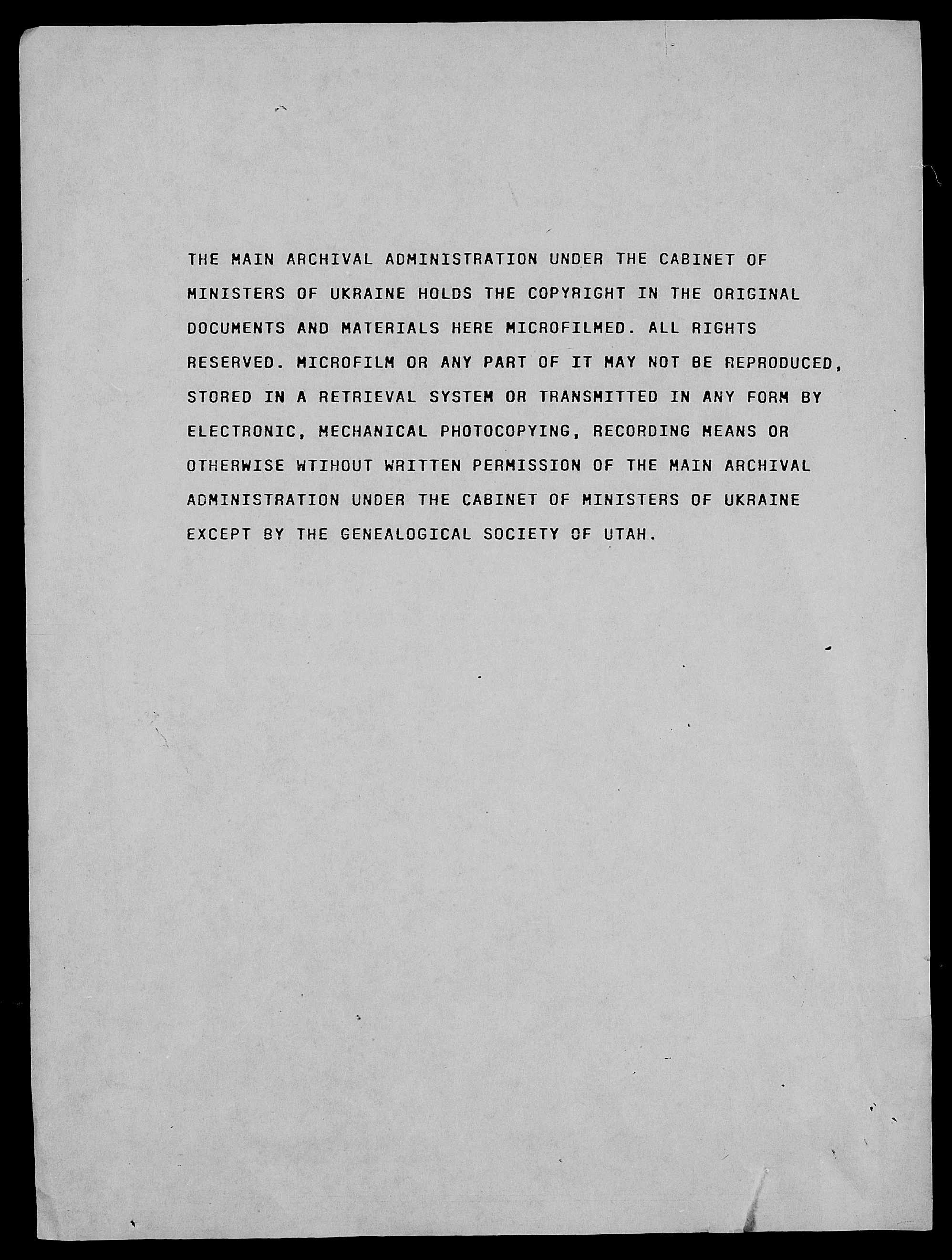 THE MAIN ARCHIVAL ADMINISTRATION UNDER THE CABINET OF MINISTERS OF UKRAINE HOLDS THE COPYRIGHT IN THE ORIGINAL DOCUMENTS AND MATERIALS HERE MICROFILMED. ALL RIGHTS RESERVED. MICROFILM OR ANY PART OF IT MAY NOT BE REPRODUCED, STORED IN A RETRIEVAL SYSTEM OR TRANSMITTED IN ANY FORM BY ELECTRONIC, MECHANICAL PHOTOCOPYING, RECORDING MEANS OR OTHERWISE WTIHOUT WRITTEN PERMISSION OF THE MAIN ARCHIVAL ADMINISTRATION UNDER THE CABINET OF MINISTERS OF UKRAINE EXCEPT BY THE GENEALOGICAL SOCIETY OF UTAH.